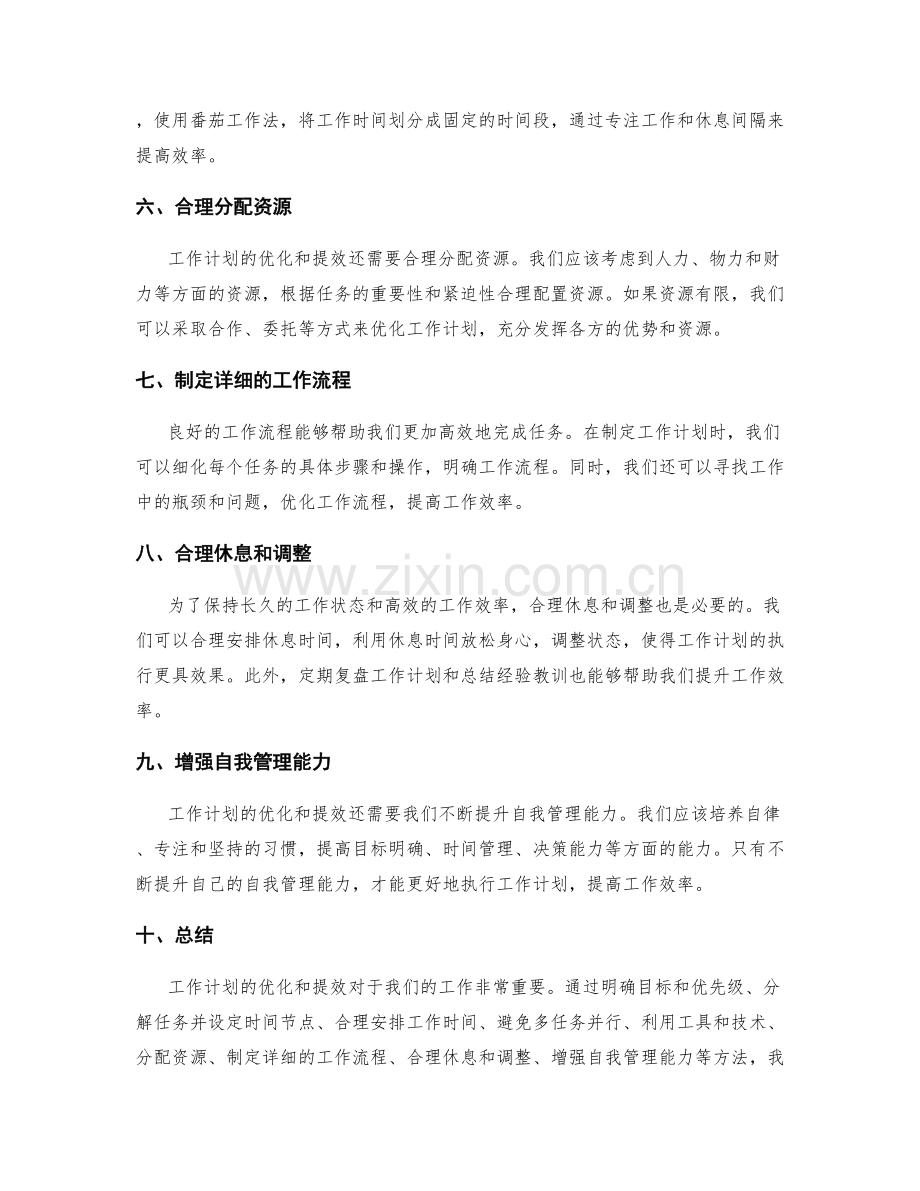 ，使用番茄工作法，将工作时间划分成固定的时间段，通过专注工作和休息间隔来提高效率。

六、合理分配资源

工作计划的优化和提效还需要合理分配资源。我们应该考虑到人力、物力和财力等方面的资源，根据任务的重要性和紧迫性合理配置资源。如果资源有限，我们可以采取合作、委托等方式来优化工作计划，充分发挥各方的优势和资源。

七、制定详细的工作流程

良好的工作流程能够帮助我们更加高效地完成任务。在制定工作计划时，我们可以细化每个任务的具体步骤和操作，明确工作流程。同时，我们还可以寻找工作中的瓶颈和问题，优化工作流程，提高工作效率。

八、合理休息和调整

为了保持长久的工作状态和高效的工作效率，合理休息和调整也是必要的。我们可以合理安排休息时间，利用休息时间放松身心，调整状态，使得工作计划的执行更具效果。此外，定期复盘工作计划和总结经验教训也能够帮助我们提升工作效率。

九、增强自我管理能力

工作计划的优化和提效还需要我们不断提升自我管理能力。我们应该培养自律、专注和坚持的习惯，提高目标明确、时间管理、决策能力等方面的能力。只有不断提升自己的自我管理能力，才能更好地执行工作计划，提高工作效率。

十、总结

工作计划的优化和提效对于我们的工作非常重要。通过明确目标和优先级、分解任务并设定时间节点、合理安排工作时间、避免多任务并行、利用工具和技术、分配资源、制定详细的工作流程、合理休息和调整、增强自我管理能力等方法，我

www.zixin.com.cn